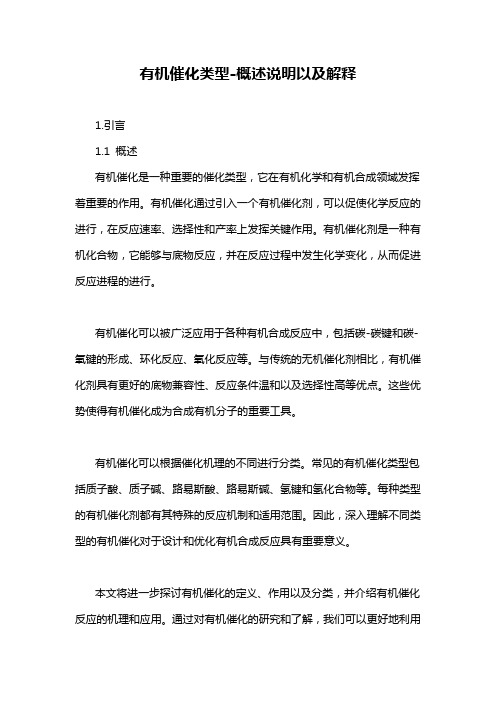 有机催化类型-概述说明以及解释

1.引言

1.1 概述

有机催化是一种重要的催化类型，它在有机化学和有机合成领域发挥着重要的作用。有机催化通过引入一个有机催化剂，可以促使化学反应的进行，在反应速率、选择性和产率上发挥关键作用。有机催化剂是一种有机化合物，它能够与底物反应，并在反应过程中发生化学变化，从而促进反应进程的进行。

有机催化可以被广泛应用于各种有机合成反应中，包括碳-碳键和碳-氧键的形成、环化反应、氧化反应等。与传统的无机催化剂相比，有机催化剂具有更好的底物兼容性、反应条件温和以及选择性高等优点。这些优势使得有机催化成为合成有机分子的重要工具。

有机催化可以根据催化机理的不同进行分类。常见的有机催化类型包括质子酸、质子碱、路易斯酸、路易斯碱、氢键和氢化合物等。每种类型的有机催化剂都有其特殊的反应机制和适用范围。因此，深入理解不同类型的有机催化对于设计和优化有机合成反应具有重要意义。

本文将进一步探讨有机催化的定义、作用以及分类，并介绍有机催化反应的机理和应用。通过对有机催化的研究和了解，我们可以更好地利用